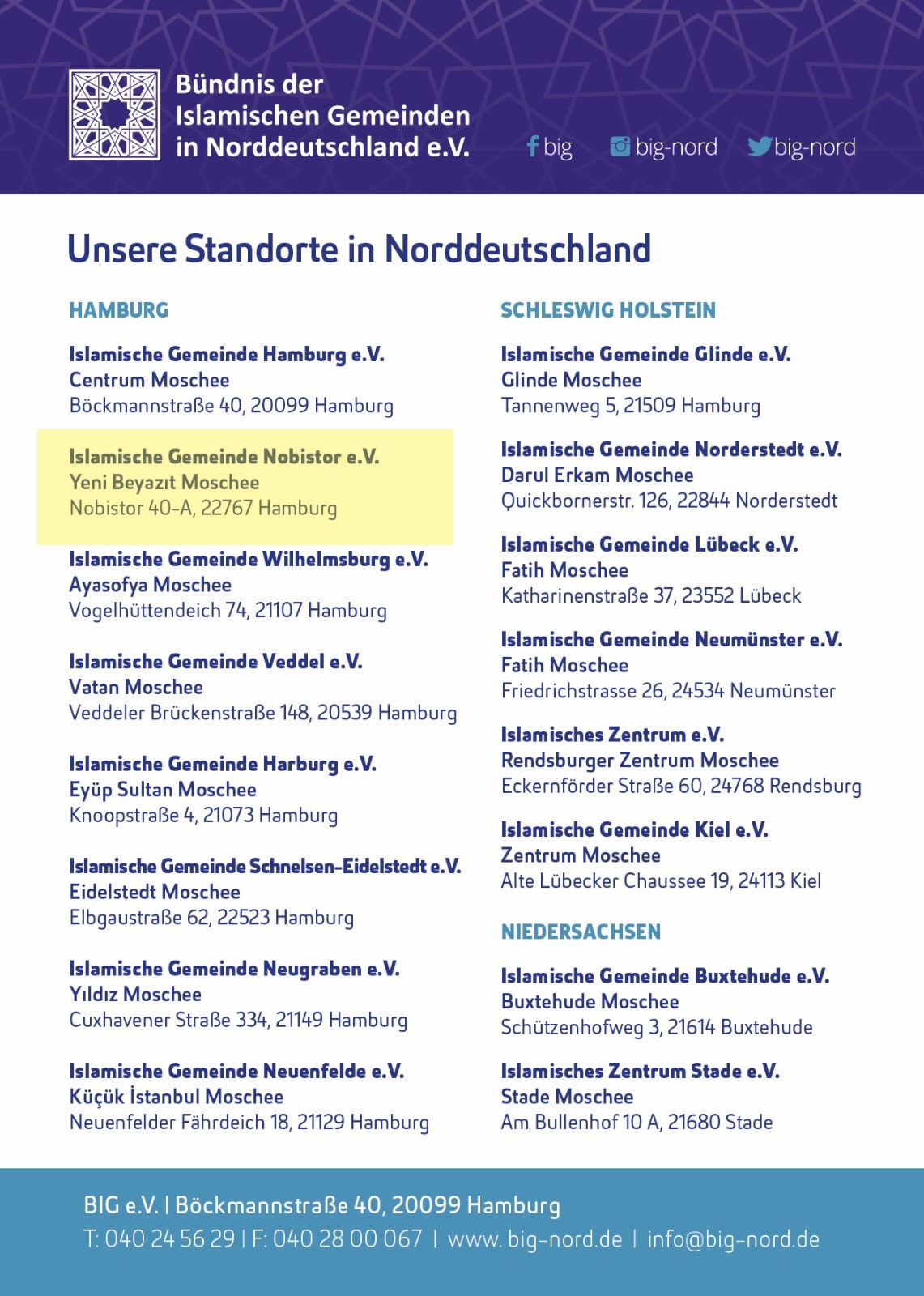 Bündnis der Islamischen Gemeinden in Norddeutschland e.V.

big

big-nord

big-nord

Unsere Standorte in Norddeutschland

HAMBURG

Islamische Gemeinde Hamburg e.V.
Centrum Moschee
Böckmannstraße 40, 20099 Hamburg

Islamische Gemeinde Nobistor e.V.
Yeni Beyazıt Moschee
Nobistor 40-A, 22767 Hamburg

Islamische Gemeinde Wilhelmsburg e.V.
Ayasofya Moschee
Vogelhüttendeich 74, 21107 Hamburg

Islamische Gemeinde Veddel e.V.
Vatan Moschee
Veddeler Brückenstraße 148, 20539 Hamburg

Islamische Gemeinde Harburg e.V.
Eyüp Sultan Moschee
Knoopstraße 4, 21073 Hamburg

Islamische Gemeinde Schnelsen-Eidelstedt e.V.
Eidelstedt Moschee
Elbgaustraße 62, 22523 Hamburg

Islamische Gemeinde Neugraben e.V.
Yıldız Moschee
Cuxhavener Straße 334, 21149 Hamburg

Islamische Gemeinde Neuenfelde e.V.
Küçük İstanbul Moschee
Neuenfelder Fährdeich 18, 21129 Hamburg

SCHLESWIG HOLSTEIN

Islamische Gemeinde Glinde e.V.
Glinde Moschee
Tannenweg 5, 21509 Hamburg

Islamische Gemeinde Norderstedt e.V.
Darul Erkam Moschee
Quickbornerstr. 126, 22844 Norderstedt

Islamische Gemeinde Lübeck e.V.
Fatih Moschee
Katharinenstraße 37, 23552 Lübeck

Islamische Gemeinde Neumünster e.V.
Fatih Moschee
Friedrichstrasse 26, 24534 Neumünster

Islamisches Zentrum e.V.
Rendsburger Zentrum Moschee
Eckernförder Straße 60, 24768 Rendsburg

Islamische Gemeinde Kiel e.V.
Zentrum Moschee
Alte Lübecker Chaussee 19, 24113 Kiel

NIEDERSACHSEN

Islamische Gemeinde Buxtehude e.V.
Buxtehude Moschee
Schützenhofweg 3, 21614 Buxtehude

Islamisches Zentrum Stade e.V.
Stade Moschee
Am Bullenhof 10 A, 21680 Stade

BIG e.V. | Böckmannstraße 40, 20099 Hamburg
T: 040 24 56 29 | F: 040 28 00 067 | www. big-nord.de | info@big-nord.de